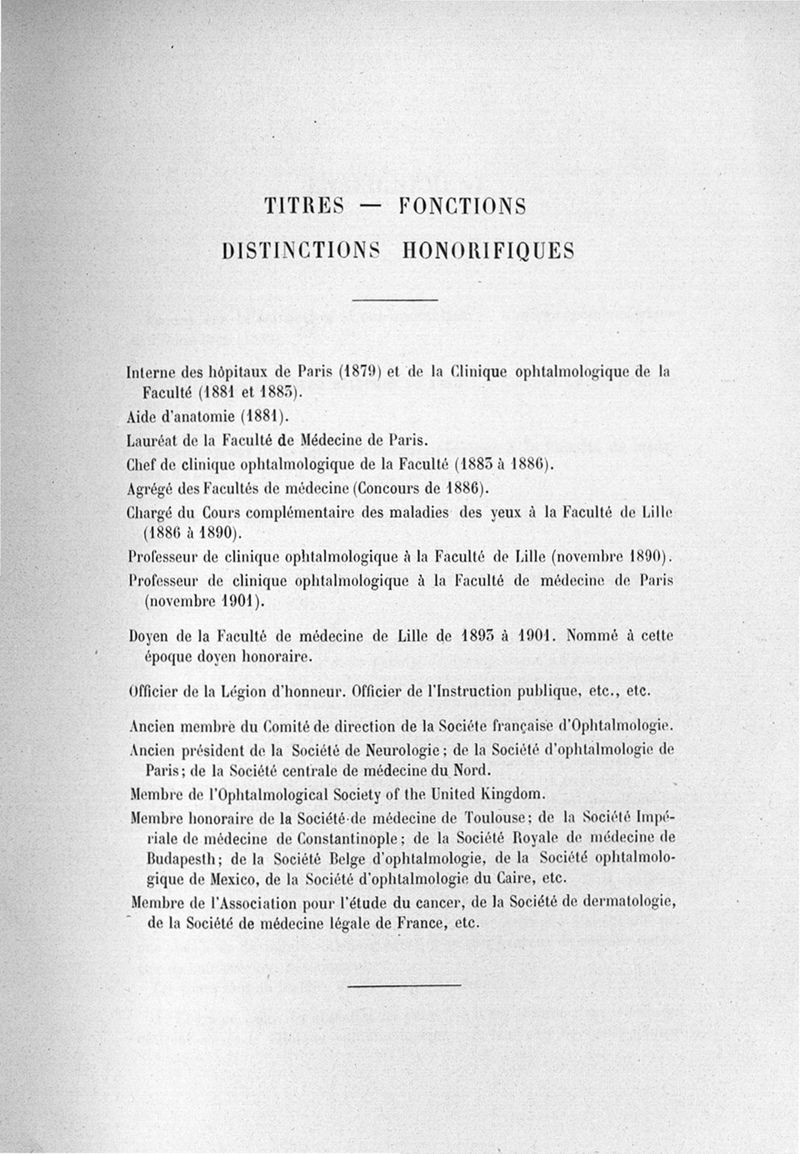 TITRES — FONCTIONS

DISTINCTIONS HONORIFIQUES

Interne des hôpitaux de Paris (1879) et de la Clinique ophtalmologique de la Faculté (1881 et 1883).

Aide d'anatomie (1881).

Lauréat de la Faculté de Médecine de Paris.

Chef de clinique ophtalmologique de la Faculté (1883 à 1886).

Agrégé des Facultés de médecine (Concours de 1886).

Chargé du Cours complémentaire des maladies des yeux à la Faculté de Lille (1886 à 1890).

Professeur de clinique ophtalmologique à la Faculté de Lille (novembre 1890).

Professeur de clinique ophtalmologique à la Faculté de médecine de Paris (novembre 1901).

Doyen de la Faculté de médecine de Lille de 1893 à 1901. Nommé à cette époque doyen honoraire.

Officier de la Légion d'honneur. Officier de l'Instruction publique, etc., etc.

Ancien membre du Comité de direction de la Société française d'Ophtalmologie.

Ancien président de la Société de Neurologie; de la Société d'ophtalmologie de Paris; de la Société centrale de médecine du Nord.

Membre de l'Ophtalmological Society of the United Kingdom.

Membre honoraire de la Société de médecine de Toulouse; de la Société Impériale de médecine de Constantinople; de la Société Royale de médecine de Budapesth; de la Société Belge d'ophtalmologie, de la Société ophtalmologique de Mexico, de la Société d'ophtalmologie du Caire, etc.

Membre de l'Association pour l'étude du cancer, de la Société de dermatologie, de la Société de médecine légale de France, etc.